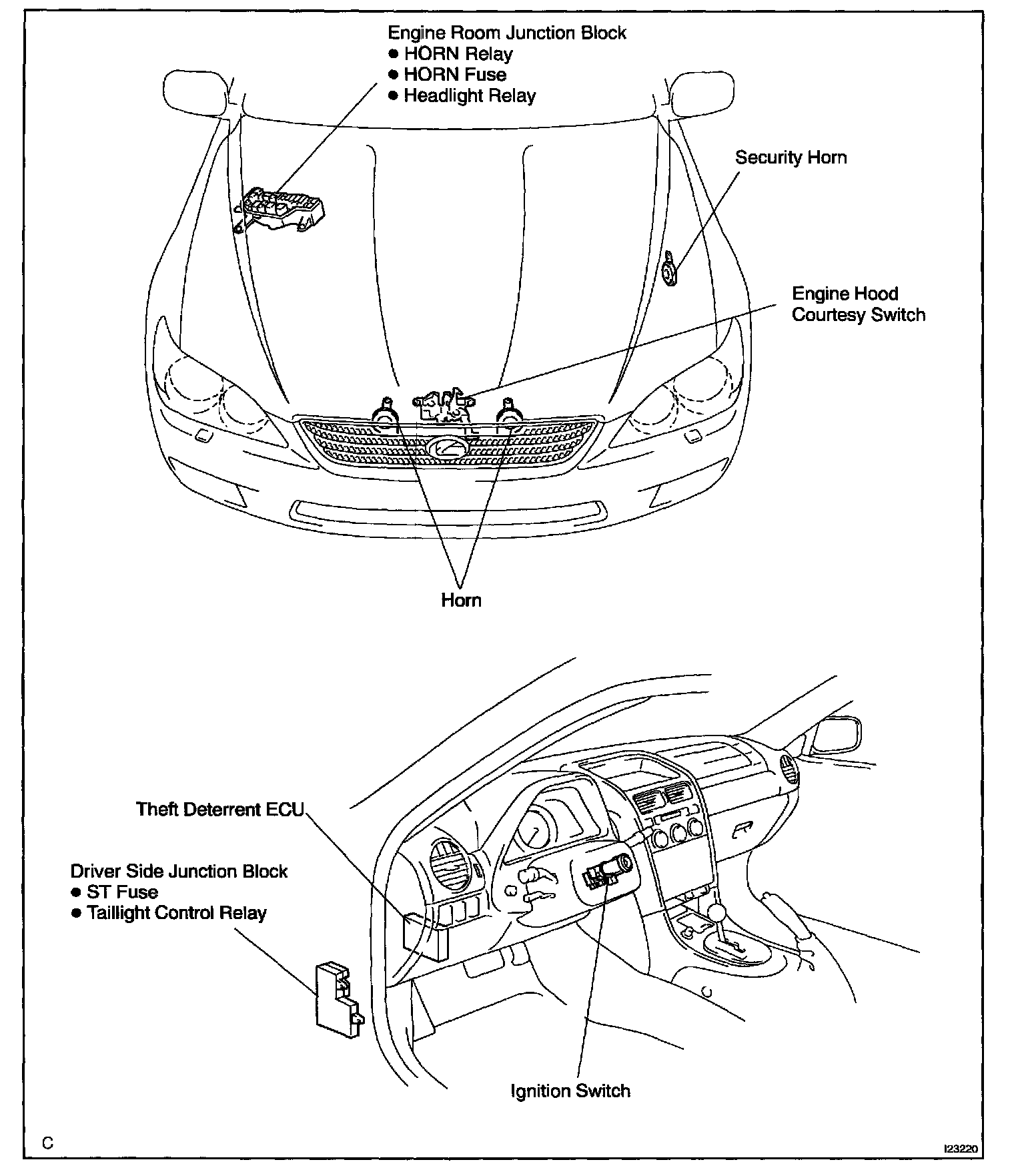 Engine Room Junction Block
● HORN Relay
● HORN Fuse
● Headlight Relay

Security Horn

Engine Hood Courtesy Switch

Horn

Theft Deterrent ECU

Driver Side Junction Block
● ST Fuse
● Taillight Control Relay

Ignition Switch

C

I23220